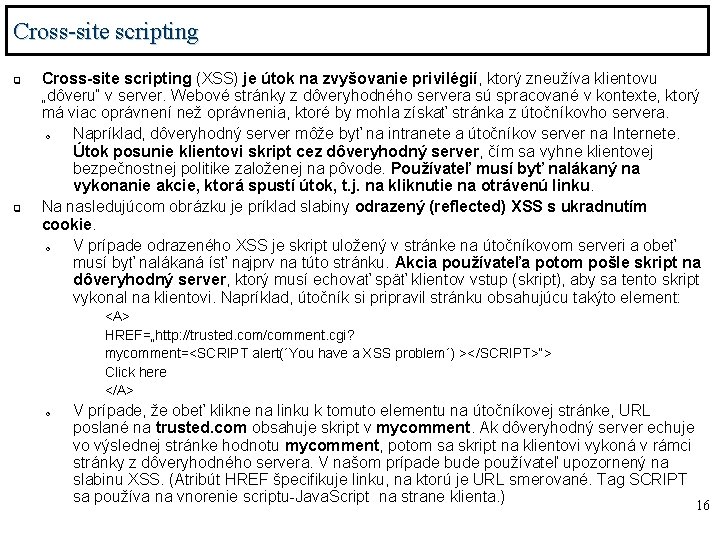 Cross-site scripting

Cross-site scripting (XSS) je útok na zvyšovanie privilégií, ktorý zneužíva klientovu „dôveru" v server. Webové stránky z dôveryhodného servera sú spracované v kontexte, ktorý má viac oprávnení než oprávnenia, ktoré by mohla získať stránka z útočníkovho servera.

Napríklad, dôveryhodný server môže byť na intranete a útočníkov server na Internete. Útok posunie klientovi skript cez dôveryhodný server, čím sa vyhne klientovej bezpečnostnej politike založenej na pôvode. Používateľ musí byť nalákaný na vykonanie akcie, ktorá spustí útok, t.j. na kliknutie na otrávenú linku.

Na nasledujúcom obrázku je príklad slabiny odrazený (reflected) XSS s ukradnutím cookie.

V prípade odrazeného XSS je skript uložený v stránke na útočníkovom serveri a obeť musí byť nalákaná ísť najprv na túto stránku. Akcia používateľa potom pošle skript na dôveryhodný server, ktorý musí echovať späť klientov vstup (skript), aby sa tento skript vykonal na klientovi. Napríklad, útočník si pripravil stránku obsahujúcu takýto element:

<A>
HREF=„http://trusted.com/comment.cgi?
mycomment=<SCRIPT alert(´You have a XSS problem´) ></SCRIPT>">
Click here
</A>

V prípade, že obeť klikne na linku k tomuto elementu na útočníkovej stránke, URL poslané na trusted.com obsahuje skript v mycomment. Ak dôveryhodný server echuje vo výslednej stránke hodnotu mycomment, potom sa skript na klientovi vykoná v rámci stránky z dôveryhodného servera. V našom prípade bude používateľ upozornený na slabinu XSS. (Atribút HREF špecifikuje linku, na ktorú je URL smerované. Tag SCRIPT sa používa na vnorenie scriptu-JavaScript na strane klienta.)

16